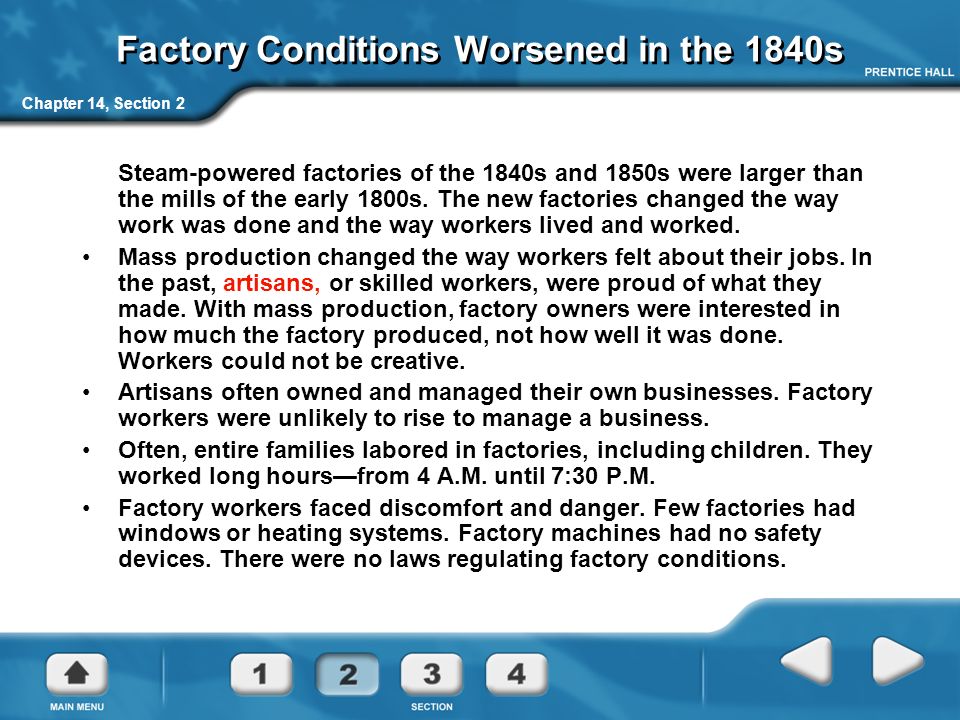 Factory Conditions Worsened in the 1840s

PRENTICE HALL

Chapter 14, Section 2

Steam-powered factories of the 1840s and 1850s were larger than the mills of the early 1800s. The new factories changed the way work was done and the way workers lived and worked.

• Mass production changed the way workers felt about their jobs. In the past, artisans, or skilled workers, were proud of what they made. With mass production, factory owners were interested in how much the factory produced, not how well it was done. Workers could not be creative.

• Artisans often owned and managed their own businesses. Factory workers were unlikely to rise to manage a business.

• Often, entire families labored in factories, including children. They worked long hours—from 4 A.M. until 7:30 P.M.

• Factory workers faced discomfort and danger. Few factories had windows or heating systems. Factory machines had no safety devices. There were no laws regulating factory conditions.

MAIN MENU

1 2 3 4

SECTION